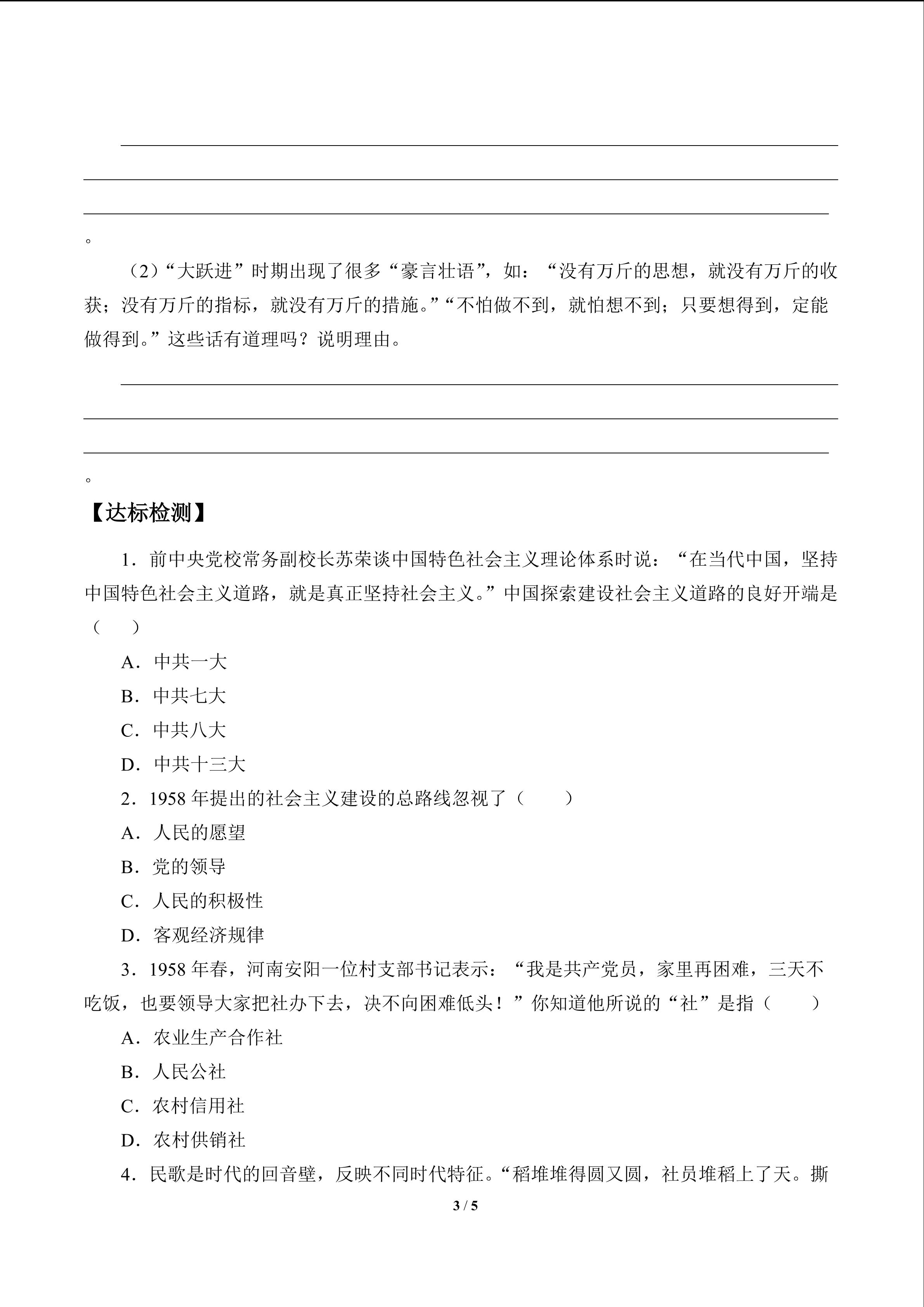 。

（2）“大跃进”时期出现了很多“豪言壮语”，如：“没有万斤的思想，就没有万斤的收获；没有万斤的指标，就没有万斤的措施。”“不怕做不到，就怕想不到；只要想得到，定能做得到。”这些话有道理吗？说明理由。

。

【达标检测】

1．前中央党校常务副校长苏荣谈中国特色社会主义理论体系时说：“在当代中国，坚持中国特色社会主义道路，就是真正坚持社会主义。”中国探索建设社会主义道路的良好开端是（　　）

A．中共一大

B．中共七大

C．中共八大

D．中共十三大

2．1958 年提出的社会主义建设的总路线忽视了（　　）

A．人民的愿望

B．党的领导

C．人民的积极性

D．客观经济规律

3．1958 年春，河南安阳一位村支部书记表示：“我是共产党员，家里再困难，三天不吃饭，也要领导大家把社办下去，决不向困难低头！”你知道他所说的“社”是指（　　）

A．农业生产合作社

B．人民公社

C．农村信用社

D．农村供销社

4．民歌是时代的回音壁，反映不同时代特征。“稻堆堆得圆又圆，社员堆稻上了天。撕

3 / 5